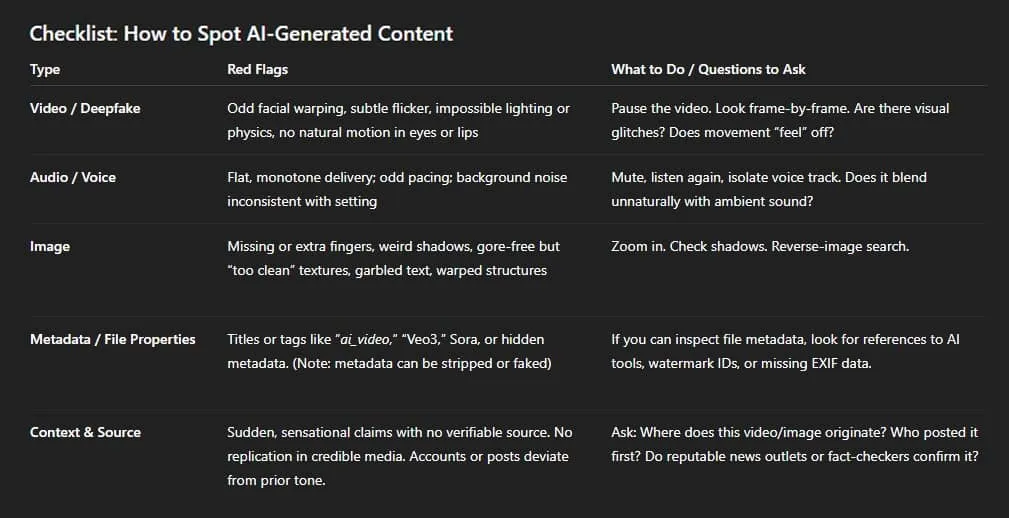 Checklist: How to Spot AI-Generated Content

| Type | Red Flags | What to Do / Questions to Ask |
|---|---|---|
| Video / Deepfake | Odd facial warping, subtle flicker, impossible lighting or physics, no natural motion in eyes or lips | Pause the video. Look frame-by-frame. Are there visual glitches? Does movement "feel" off? |
| Audio / Voice | Flat, monotone delivery; odd pacing; background noise inconsistent with setting | Mute, listen again, isolate voice track. Does it blend unnaturally with ambient sound? |
| Image | Missing or extra fingers, weird shadows, gore-free but "too clean" textures, garbled text, warped structures | Zoom in. Check shadows. Reverse-image search. |
| Metadata / File Properties | Titles or tags like "ai_video," "Veo3," Sora, or hidden metadata. (Note: metadata can be stripped or faked) | If you can inspect file metadata, look for references to AI tools, watermark IDs, or missing EXIF data. |
| Context & Source | Sudden, sensational claims with no verifiable source. No replication in credible media. Accounts or posts deviate from prior tone. | Ask: Where does this video/image originate? Who posted it first? Do reputable news outlets or fact-checkers confirm it? |